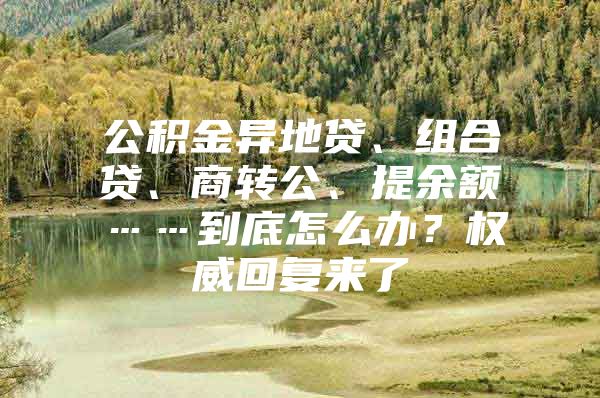 公积金异地贷、组合贷、商转公、提余额……到底怎么办？权威回复来了